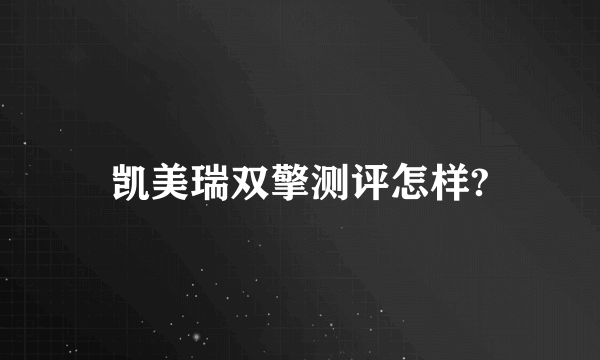 凯美瑞双擎测评怎样?